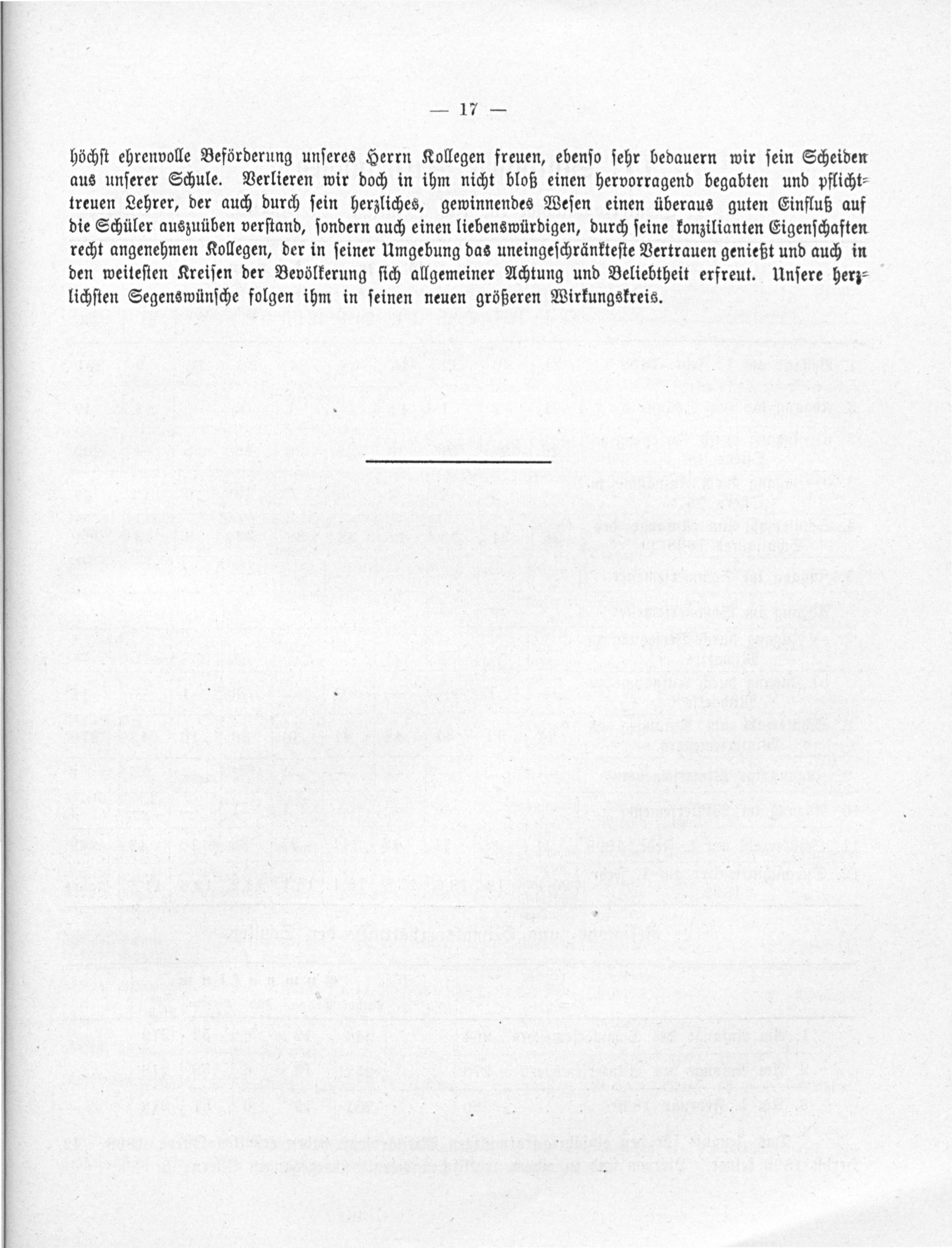 — 17 —

höchst ehrenvolle Beförderung unseres Herrn Kollegen freuen, ebenso sehr bedauern wir sein Scheiden aus unserer Schule. Verlieren wir doch in ihm nicht bloß einen hervorragend begabten und pflichttreuen Lehrer, der auch durch sein herzliches, gewinnendes Wesen einen überaus guten Einfluß auf die Schüler auszuüben verstand, sondern auch einen liebenswürdigen, durch seine konzilianten Eigenschaften recht angenehmen Kollegen, der in seiner Umgebung das uneingeschränkteste Vertrauen genießt und auch in den weitesten Kreisen der Bevölkerung sich allgemeiner Achtung und Beliebtheit erfreut. Unsere herzlichsten Segenswünsche folgen ihm in seinen neuen größeren Wirkungskreis.